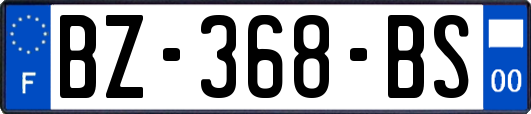 F
BZ-368-BS
00